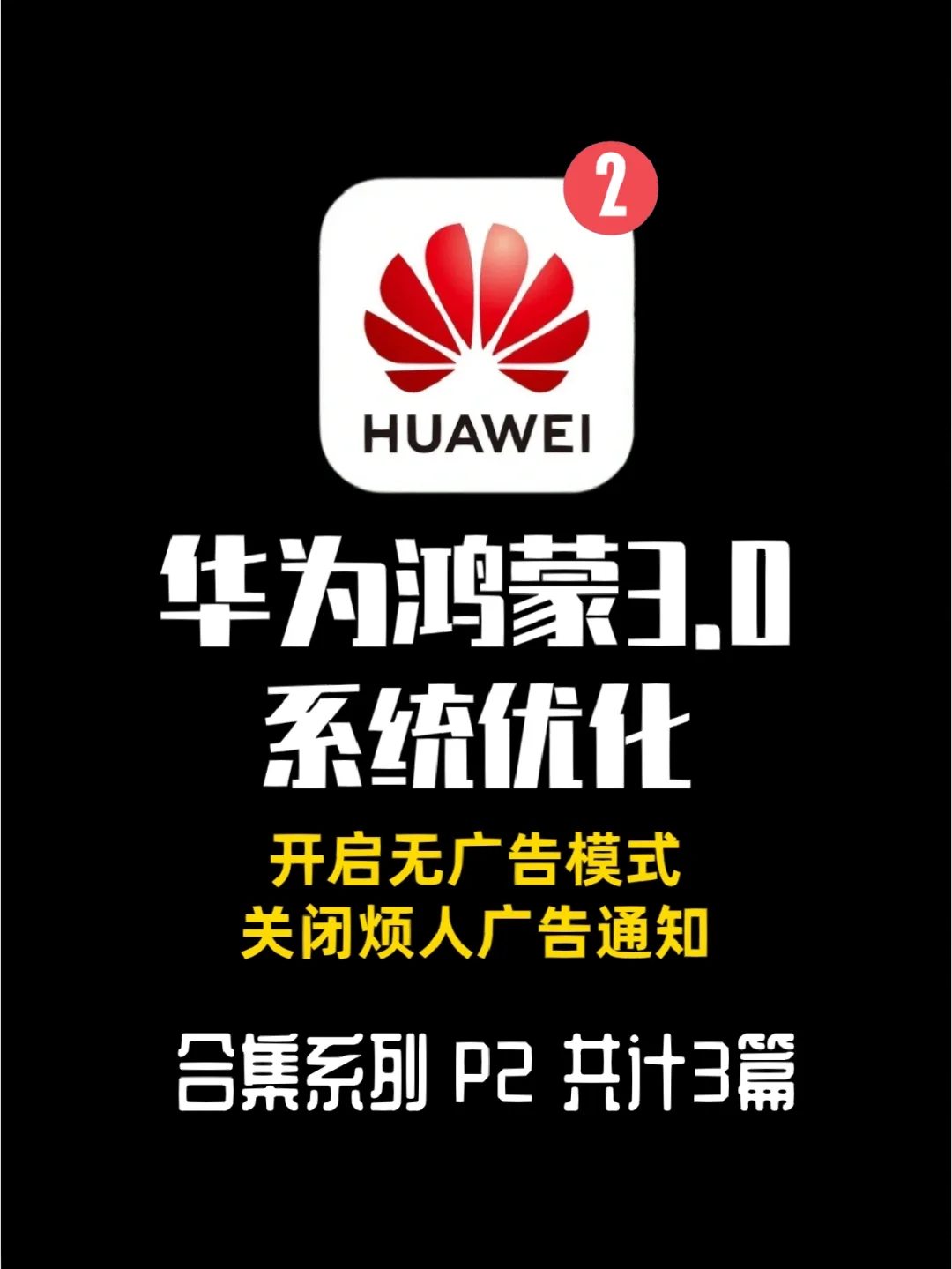 2

HUAWEI

华为鸿蒙3.0
系统优化

开启无广告模式
关闭烦人广告通知

合集系列 P2 共计3篇